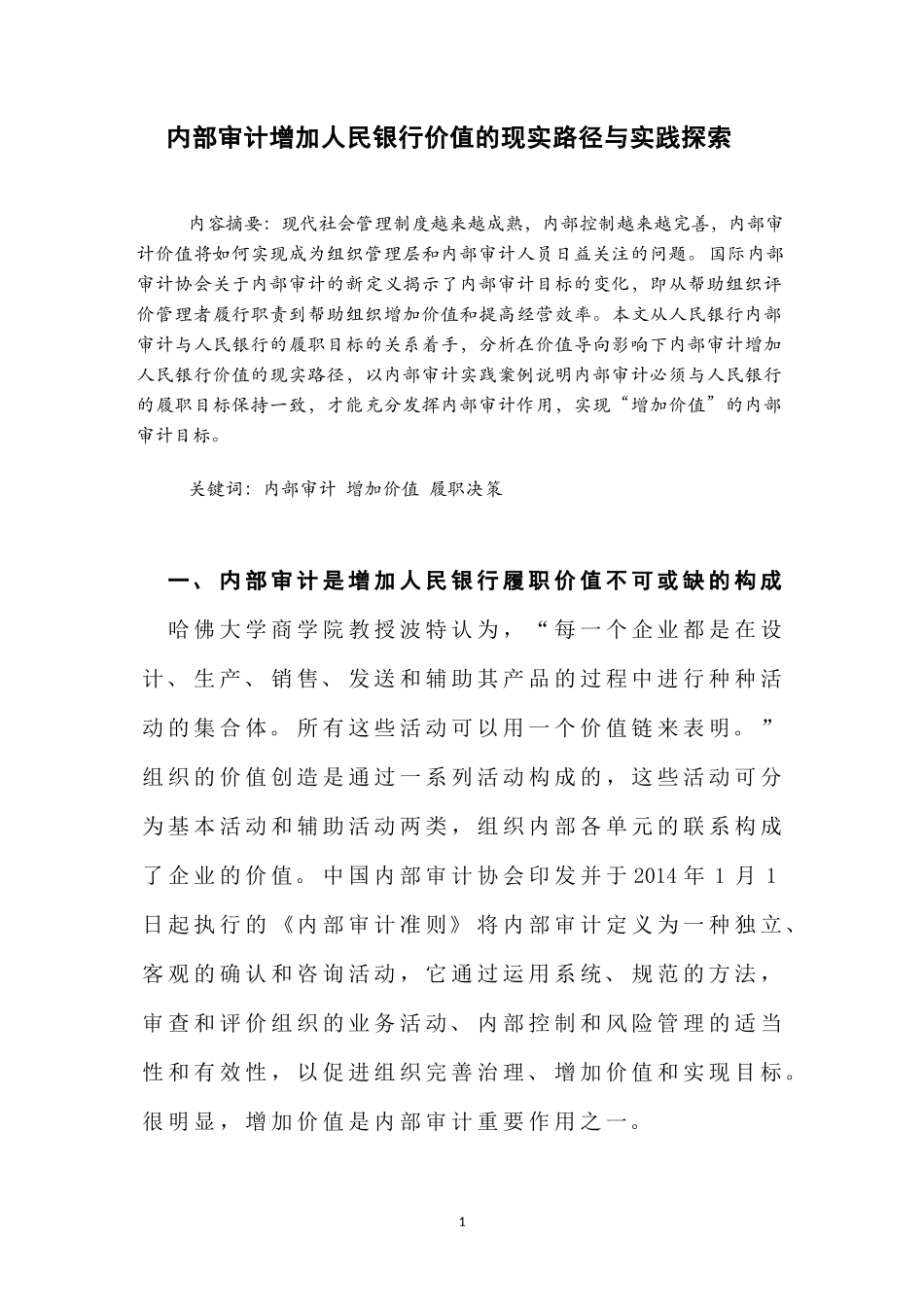 内部审计增加人民银行价值的现实路径与实践探索

内容摘要：现代社会管理制度越来越成熟，内部控制越来越完善，内部审计价值将如何实现成为组织管理层和内部审计人员日益关注的问题。国际内部审计协会关于内部审计的新定义揭示了内部审计目标的变化，即从帮助组织评价管理者履行职责到帮助组织增加价值和提高经营效率。本文从人民银行内部审计与人民银行的履职目标的关系着手，分析在价值导向影响下内部审计增加人民银行价值的现实路径，以内部审计实践案例说明内部审计必须与人民银行的履职目标保持一致，才能充分发挥内部审计作用，实现“增加价值”的内部审计目标。

关键词：内部审计 增加价值 履职决策

一、内部审计是增加人民银行履职价值不可或缺的构成

哈佛大学商学院教授波特认为，“每一个企业都是在设计、生产、销售、发送和辅助其产品的过程中进行种种活动的集合体。所有这些活动可以用一个价值链来表明。”组织的价值创造是通过一系列活动构成的，这些活动可分为基本活动和辅助活动两类，组织内部各单元的联系构成了企业的价值。中国内部审计协会印发并于2014年1月1日起执行的《内部审计准则》将内部审计定义为一种独立、客观的确认和咨询活动，它通过运用系统、规范的方法，审查和评价组织的业务活动、内部控制和风险管理的适当性和有效性，以促进组织完善治理、增加价值和实现目标。很明显，增加价值是内部审计重要作用之一。

1